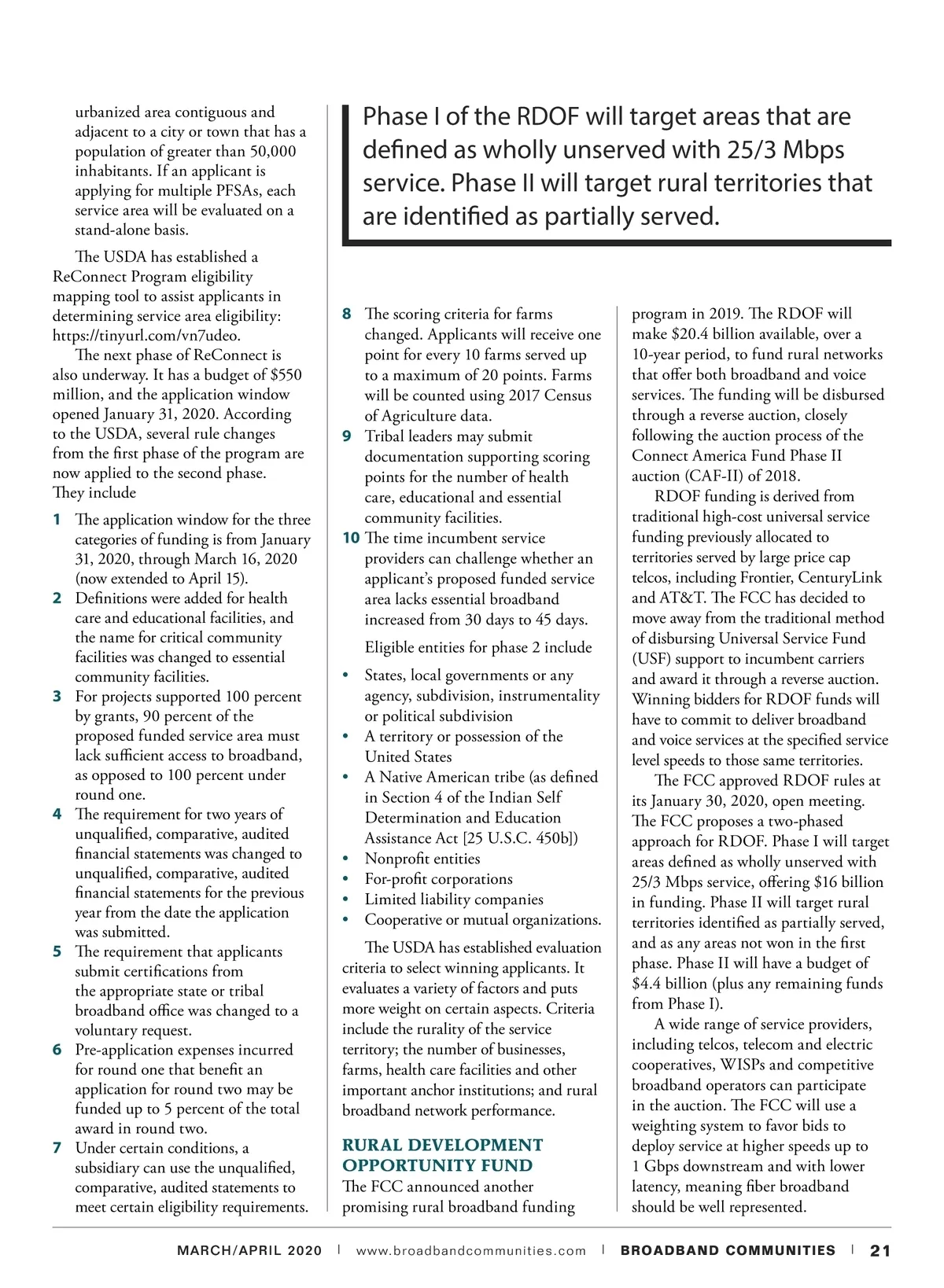 urbanized area contiguous and adjacent to a city or town that has a population of greater than 50,000 inhabitants. If an applicant is applying for multiple PFSAs, each service area will be evaluated on a stand-alone basis.

The USDA has established a ReConnect Program eligibility mapping tool to assist applicants in determining service area eligibility: https://tinyurl.com/vn7udeo.

The next phase of ReConnect is also underway. It has a budget of $550 million, and the application window opened January 31, 2020. According to the USDA, several rule changes from the first phase of the program are now applied to the second phase. They include

1 The application window for the three categories of funding is from January 31, 2020, through March 16, 2020 (now extended to April 15).
2 Definitions were added for health care and educational facilities, and the name for critical community facilities was changed to essential community facilities.
3 For projects supported 100 percent by grants, 90 percent of the proposed funded service area must lack sufficient access to broadband, as opposed to 100 percent under round one.
4 The requirement for two years of unqualified, comparative, audited financial statements was changed to unqualified, comparative, audited financial statements for the previous year from the date the application was submitted.
5 The requirement that applicants submit certifications from the appropriate state or tribal broadband office was changed to a voluntary request.
6 Pre-application expenses incurred for round one that benefit an application for round two may be funded up to 5 percent of the total award in round two.
7 Under certain conditions, a subsidiary can use the unqualified, comparative, audited statements to meet certain eligibility requirements.

Phase I of the RDOF will target areas that are defined as wholly unserved with 25/3 Mbps service. Phase II will target rural territories that are identified as partially served.

8 The scoring criteria for farms changed. Applicants will receive one point for every 10 farms served up to a maximum of 20 points. Farms will be counted using 2017 Census of Agriculture data.
9 Tribal leaders may submit documentation supporting scoring points for the number of health care, educational and essential community facilities.
10 The time incumbent service providers can challenge whether an applicant's proposed funded service area lacks essential broadband increased from 30 days to 45 days.

Eligible entities for phase 2 include

• States, local governments or any agency, subdivision, instrumentality or political subdivision
• A territory or possession of the United States
• A Native American tribe (as defined in Section 4 of the Indian Self Determination and Education Assistance Act [25 U.S.C. 450b])
• Nonprofit entities
• For-profit corporations
• Limited liability companies
• Cooperative or mutual organizations.

The USDA has established evaluation criteria to select winning applicants. It evaluates a variety of factors and puts more weight on certain aspects. Criteria include the rurality of the service territory; the number of businesses, farms, health care facilities and other important anchor institutions; and rural broadband network performance.

RURAL DEVELOPMENT OPPORTUNITY FUND
The FCC announced another promising rural broadband funding program in 2019. The RDOF will make $20.4 billion available, over a 10-year period, to fund rural networks that offer both broadband and voice services. The funding will be disbursed through a reverse auction, closely following the auction process of the Connect America Fund Phase II auction (CAF-II) of 2018.

RDOF funding is derived from traditional high-cost universal service funding previously allocated to territories served by large price cap telcos, including Frontier, CenturyLink and AT&T. The FCC has decided to move away from the traditional method of disbursing Universal Service Fund (USF) support to incumbent carriers and award it through a reverse auction. Winning bidders for RDOF funds will have to commit to deliver broadband and voice services at the specified service level speeds to those same territories.

The FCC approved RDOF rules at its January 30, 2020, open meeting. The FCC proposes a two-phased approach for RDOF. Phase I will target areas defined as wholly unserved with 25/3 Mbps service, offering $16 billion in funding. Phase II will target rural territories identified as partially served, and as any areas not won in the first phase. Phase II will have a budget of $4.4 billion (plus any remaining funds from Phase I).

A wide range of service providers, including telcos, telecom and electric cooperatives, WISPs and competitive broadband operators can participate in the auction. The FCC will use a weighting system to favor bids to deploy service at higher speeds up to 1 Gbps downstream and with lower latency, meaning fiber broadband should be well represented.

MARCH/APRIL 2020 | www.broadbandcommunities.com | BROADBAND COMMUNITIES | 21